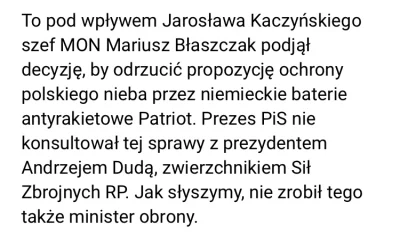 To pod wpływem Jarosława Kaczyńskiego szef MON Mariusz Błaszczak podjął decyzję, by odrzucić propozycję ochrony polskiego nieba przez niemieckie baterie antyrakietowe Patriot. Prezes PiS nie konsultował tej sprawy z prezydentem Andrzejem Dudą, zwierzchnikiem Sił Zbrojnych RP. Jak słyszymy, nie zrobił tego także minister obrony.